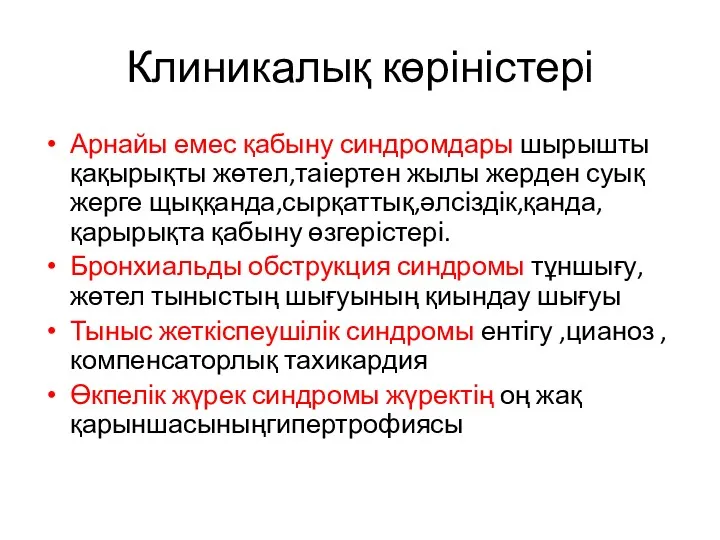 Клиникалық көріністері

• Арнайы емес қабыну синдромдары шырышты қақырықты жөтел,таіертен жылы жерден суық жерге щыққанда,сырқаттық,әлсіздік,қанда, қарырықта қабыну өзгерістері.
• Бронхиальды обструкция синдромы тұншығу, жөтел тыныстың шығуының қиындау шығуы
• Тыныс жеткіспеушілік синдромы ентігу ,цианоз , компенсаторлық тахикардия
• Өкпелік жүрек синдромы жүректің оң жақ қарыншасыныңгипертрофиясы